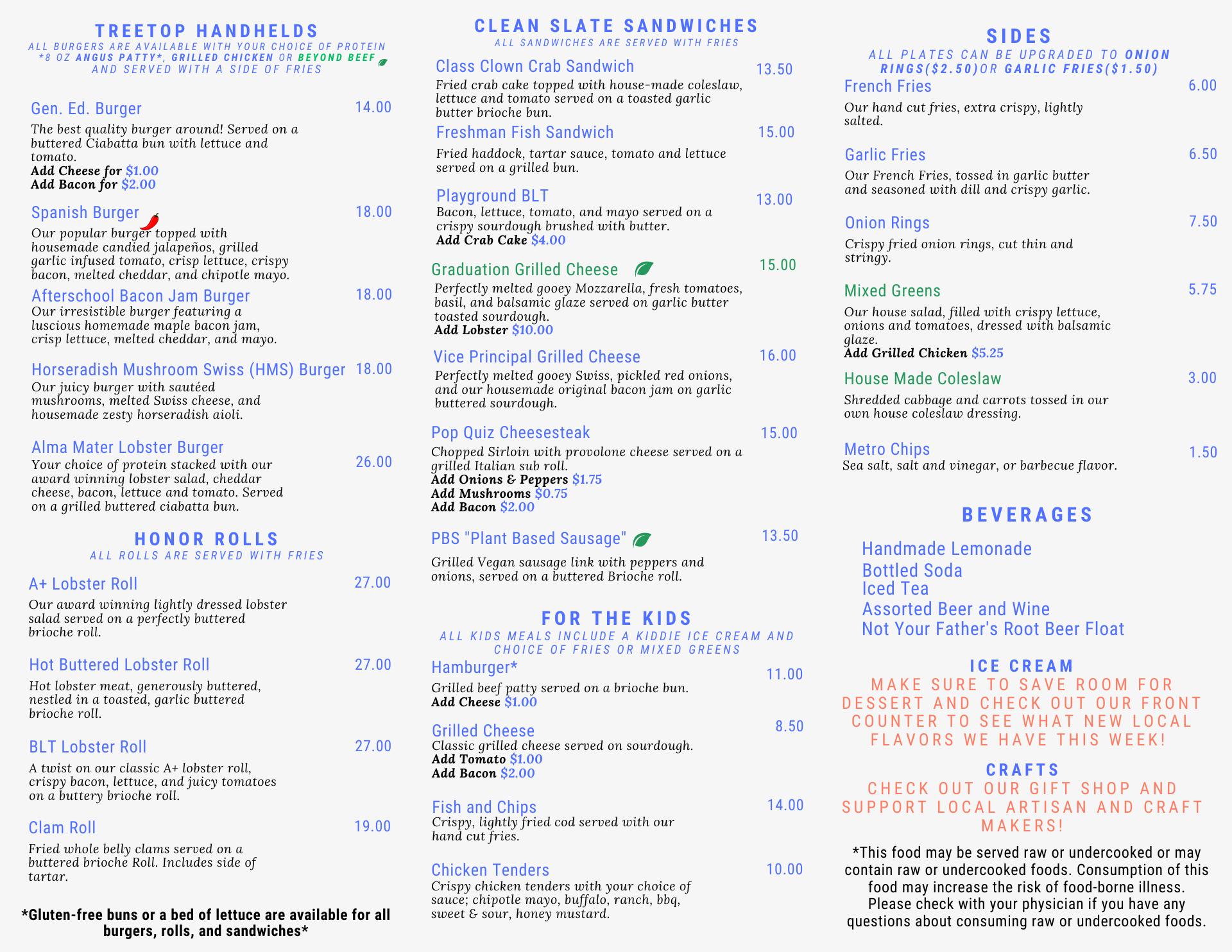 TREETOP HANDHELDS
ALL BURGERS ARE AVAILABLE WITH YOUR CHOICE OF PROTEIN *8 OZ ANGUS PATTY*, GRILLED CHICKEN OR BEYOND BEEF AND SERVED WITH A SIDE OF FRIES

Gen. Ed. Burger 14.00
The best quality burger around! Served on a buttered Ciabatta bun with lettuce and tomato.
Add Cheese for $1.00
Add Bacon for $2.00

Spanish Burger 18.00
Our popular burger topped with housemade candied jalapeños, grilled garlic infused tomato, crisp lettuce, crispy bacon, melted cheddar, and chipotle mayo.

Afterschool Bacon Jam Burger 18.00
Our irresistible burger featuring a luscious homemade maple bacon jam, crisp lettuce, melted cheddar, and mayo.

Horseradish Mushroom Swiss (HMS) Burger 18.00
Our juicy burger with sautéed mushrooms, melted Swiss cheese, and housemade zesty horseradish aioli.

Alma Mater Lobster Burger 26.00
Your choice of protein stacked with our award winning lobster salad, cheddar cheese, bacon, lettuce and tomato. Served on a grilled buttered ciabatta bun.

HONOR ROLLS
ALL ROLLS ARE SERVED WITH FRIES

A+ Lobster Roll 27.00
Our award winning lightly dressed lobster salad served on a perfectly buttered brioche roll.

Hot Buttered Lobster Roll 27.00
Hot lobster meat, generously buttered, nestled in a toasted, garlic buttered brioche roll.

BLT Lobster Roll 27.00
A twist on our classic A+ lobster roll, crispy bacon, lettuce, and juicy tomatoes on a buttery brioche roll.

Clam Roll 19.00
Fried whole belly clams served on a buttered brioche Roll. Includes side of tartar.

*Gluten-free buns or a bed of lettuce are available for all burgers, rolls, and sandwiches*

CLEAN SLATE SANDWICHES
ALL SANDWICHES ARE SERVED WITH FRIES

Class Clown Crab Sandwich 13.50
Fried crab cake topped with house-made coleslaw, lettuce and tomato served on a toasted garlic butter brioche bun.

Freshman Fish Sandwich 15.00
Fried haddock, tartar sauce, tomato and lettuce served on a grilled bun.

Playground BLT 13.00
Bacon, lettuce, tomato, and mayo served on a crispy sourdough brushed with butter.
Add Crab Cake $4.00

Graduation Grilled Cheese 15.00
Perfectly melted gooey Mozzarella, fresh tomatoes, basil, and balsamic glaze served on garlic butter toasted sourdough.
Add Lobster $10.00

Vice Principal Grilled Cheese 16.00
Perfectly melted gooey Swiss, pickled red onions, and our housemade original bacon jam on garlic buttered sourdough.

Pop Quiz Cheesesteak 15.00
Chopped Sirloin with provolone cheese served on a grilled Italian sub roll.
Add Onions & Peppers $1.75
Add Mushrooms $0.75
Add Bacon $2.00

PBS "Plant Based Sausage" 13.50
Grilled Vegan sausage link with peppers and onions, served on a buttered Brioche roll.

FOR THE KIDS
ALL KIDS MEALS INCLUDE A KIDDIE ICE CREAM AND CHOICE OF FRIES OR MIXED GREENS

Hamburger* 11.00
Grilled beef patty served on a brioche bun.
Add Cheese $1.00

Grilled Cheese 8.50
Classic grilled cheese served on sourdough.
Add Tomato $1.00
Add Bacon $2.00

Fish and Chips 14.00
Crispy, lightly fried cod served with our hand cut fries.

Chicken Tenders 10.00
Crispy chicken tenders with your choice of sauce; chipotle mayo, buffalo, ranch, bbq, sweet & sour, honey mustard.

SIDES
ALL PLATES CAN BE UPGRADED TO ONION RINGS($2.50)OR GARLIC FRIES($1.50)

French Fries 6.00
Our hand cut fries, extra crispy, lightly salted.

Garlic Fries 6.50
Our French Fries, tossed in garlic butter and seasoned with dill and crispy garlic.

Onion Rings 7.50
Crispy fried onion rings, cut thin and stringy.

Mixed Greens 5.75
Our house salad, filled with crispy lettuce, onions and tomatoes, dressed with balsamic glaze.
Add Grilled Chicken $5.25

House Made Coleslaw 3.00
Shredded cabbage and carrots tossed in our own house coleslaw dressing.

Metro Chips 1.50
Sea salt, salt and vinegar, or barbecue flavor.

BEVERAGES
Handmade Lemonade
Bottled Soda
Iced Tea
Assorted Beer and Wine
Not Your Father's Root Beer Float

ICE CREAM
MAKE SURE TO SAVE ROOM FOR DESSERT AND CHECK OUT OUR FRONT COUNTER TO SEE WHAT NEW LOCAL FLAVORS WE HAVE THIS WEEK!

CRAFTS
CHECK OUT OUR GIFT SHOP AND SUPPORT LOCAL ARTISAN AND CRAFT MAKERS!

*This food may be served raw or undercooked or may contain raw or undercooked foods. Consumption of this food may increase the risk of food-borne illness. Please check with your physician if you have any questions about consuming raw or undercooked foods.